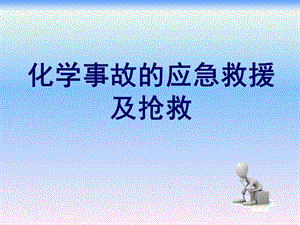 化学事故的应急救援及抢救